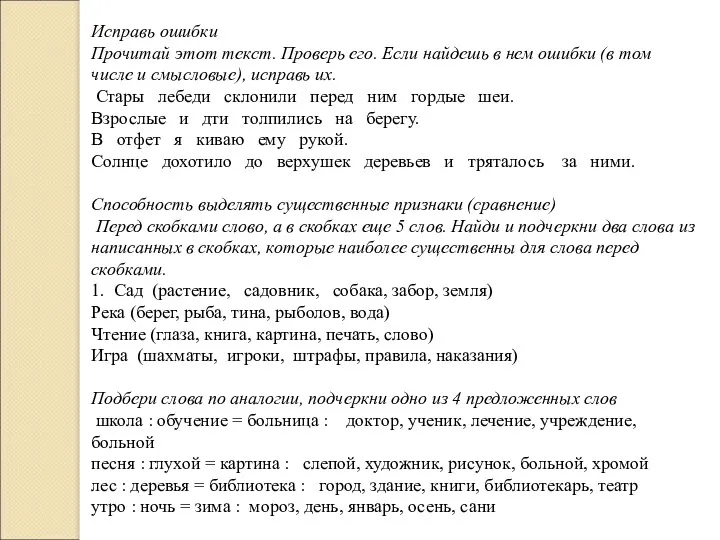 Исправь ошибки
Прочитай этот текст. Проверь его. Если найдешь в нем ошибки (в том числе и смысловые), исправь их.
Стары лебеди склонили перед ним гордые шеи.
Взрослые и дти толпились на берегу.
В отфет я киваю ему рукой.
Солнце дохотило до верхушек деревьев и тряталось за ними.

Способность выделять существенные признаки (сравнение)
Перед скобками слово, а в скобках еще 5 слов. Найди и подчеркни два слова из написанных в скобках, которые наиболее существенны для слова перед скобками.
1. Сад (растение, садовник, собака, забор, земля)
Река (берег, рыба, тина, рыболов, вода)
Чтение (глаза, книга, картина, печать, слово)
Игра (шахматы, игроки, штрафы, правила, наказания)

Подбери слова по аналогии, подчеркни одно из 4 предложенных слов
школа : обучение = больница : доктор, ученик, лечение, учреждение, больной
песня : глухой = картина : слепой, художник, рисунок, больной, хромой
лес : деревья = библиотека : город, здание, книги, библиотекарь, театр
утро : ночь = зима : мороз, день, январь, осень, сани